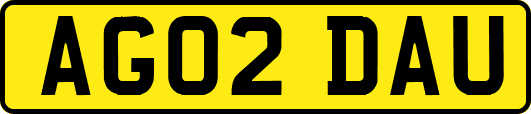 AG02 DAU